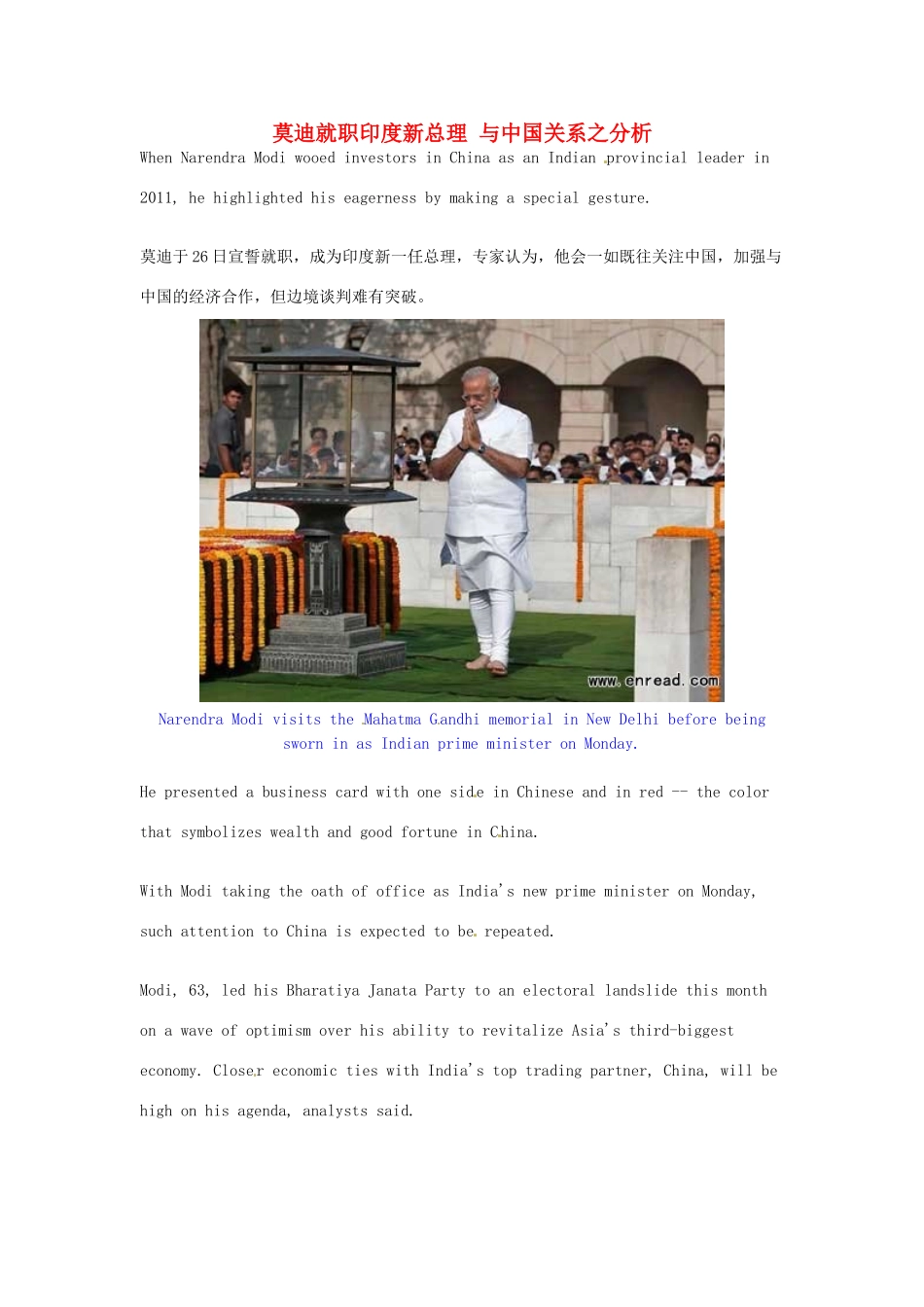 莫迪就职印度新总理 与中国关系之分析

When Narendra Modi wooed investors in China as an Indian provincial leader in 2011, he highlighted his eagerness by making a special gesture.

莫迪于26日宣誓就职，成为印度新一任总理，专家认为，他会一如既往关注中国，加强与中国的经济合作，但边境谈判难有突破。

www.enread.com

Narendra Modi visits the Mahatma Gandhi memorial in New Delhi before being sworn in as Indian prime minister on Monday.

He presented a business card with one side in Chinese and in red -- the color that symbolizes wealth and good fortune in China.

With Modi taking the oath of office as India's new prime minister on Monday, such attention to China is expected to be repeated.

Modi, 63, led his Bharatiya Janata Party to an electoral landslide this month on a wave of optimism over his ability to revitalize Asia's third-biggest economy. Closer economic ties with India's top trading partner, China, will be high on his agenda, analysts said.